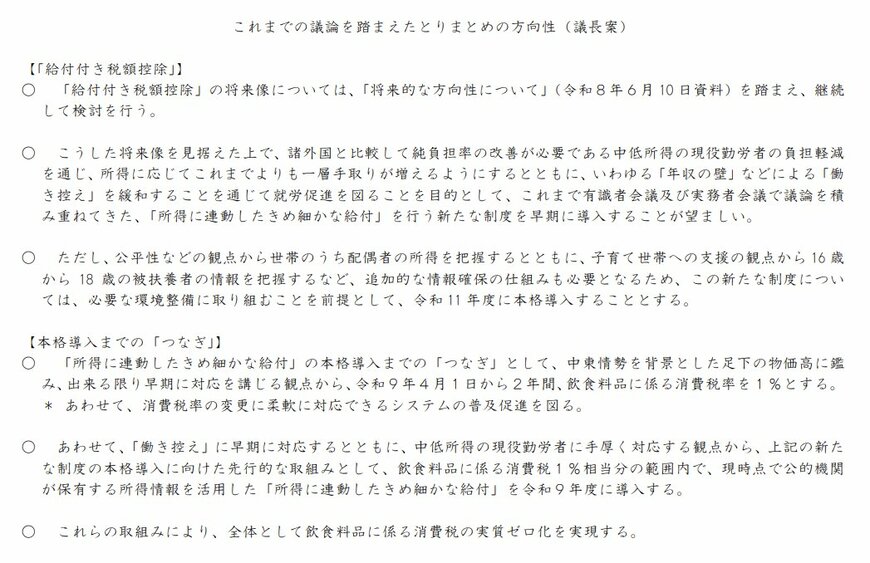 これまでの議論を踏まえたとりまとめの方向性（議長案）

【「給付付き税額控除」】
○　「給付付き税額控除」の将来像については、「将来的な方向性について」（令和８年６月10日資料）を踏まえ、継続して検討を行う。

○　こうした将来像を見据えた上で、諸外国と比較して純負担率の改善が必要である中低所得の現役勤労者の負担軽減を通じ、所得に応じてこれまでよりも一層手取りが増えるようにするとともに、いわゆる「年収の壁」などによる「働き控え」を緩和することを通じて就労促進を図ることを目的として、これまで有識者会議及び実務者会議で議論を積み重ねてきた、「所得に連動したきめ細かな給付」を行う新たな制度を早期に導入することが望ましい。

○　ただし、公平性などの観点から世帯のうち配偶者の所得を把握するとともに、子育て世帯への支援の観点から16歳から18歳の被扶養者の情報を把握するなど、追加的な情報確保の仕組みも必要となるため、この新たな制度については、必要な環境整備に取り組むことを前提として、令和11年度に本格導入することとする。

【本格導入までの「つなぎ」】
○　「所得に連動したきめ細かな給付」の本格導入までの「つなぎ」として、中東情勢を背景とした足下の物価高に鑑み、出来る限り早期に対応を講じる観点から、令和９年４月１日から２年間、飲食料品に係る消費税率を１％とする。
＊　あわせて、消費税率の変更に柔軟に対応できるシステムの普及促進を図る。

○　あわせて、「働き控え」に早期に対応するとともに、中低所得の現役勤労者に手厚く対応する観点から、上記の新たな制度の本格導入に向けた先行的な取組みとして、飲食料品に係る消費税１％相当分の範囲内で、現時点で公的機関が保有する所得情報を活用した「所得に連動したきめ細かな給付」を令和９年度に導入する。

○　これらの取組みにより、全体として飲食料品に係る消費税の実質ゼロ化を実現する。